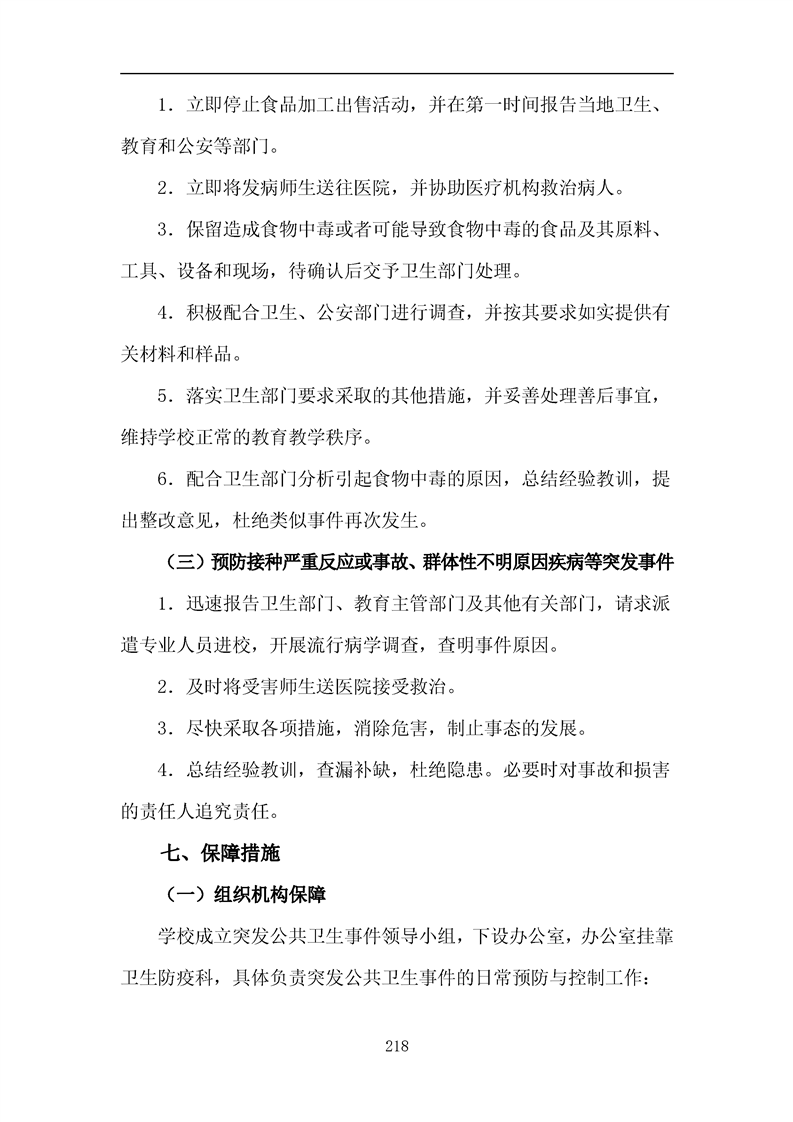 1．立即停止食品加工出售活动，并在第一时间报告当地卫生、教育和公安等部门。

2．立即将发病师生送往医院，并协助医疗机构救治病人。

3．保留造成食物中毒或者可能导致食物中毒的食品及其原料、工具、设备和现场，待确认后交予卫生部门处理。

4．积极配合卫生、公安部门进行调查，并按其要求如实提供有关材料和样品。

5．落实卫生部门要求采取的其他措施，并妥善处理善后事宜，维持学校正常的教育教学秩序。

6．配合卫生部门分析引起食物中毒的原因，总结经验教训，提出整改意见，杜绝类似事件再次发生。

（三）预防接种严重反应或事故、群体性不明原因疾病等突发事件

1．迅速报告卫生部门、教育主管部门及其他有关部门，请求派遣专业人员进校，开展流行病学调查，查明事件原因。

2．及时将受害师生送医院接受救治。

3．尽快采取各项措施，消除危害，制止事态的发展。

4．总结经验教训，查漏补缺，杜绝隐患。必要时对事故和损害的责任人追究责任。

七、保障措施

（一）组织机构保障

学校成立突发公共卫生事件领导小组，下设办公室，办公室挂靠卫生防疫科，具体负责突发公共卫生事件的日常预防与控制工作：

218